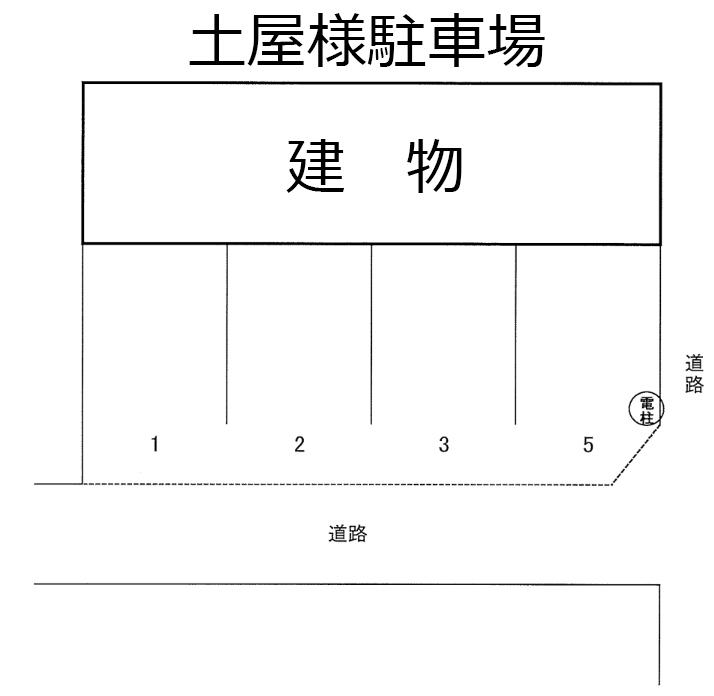 土屋様駐車場

建　物

道路

電柱

1

2

3

5

道路